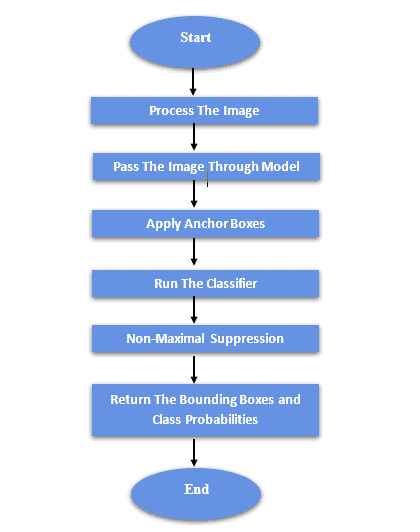 Start

Process The Image

Pass The Image Through Model

Apply Anchor Boxes

Run The Classifier

Non-Maximal Suppression

Return The Bounding Boxes and Class Probabilities

End